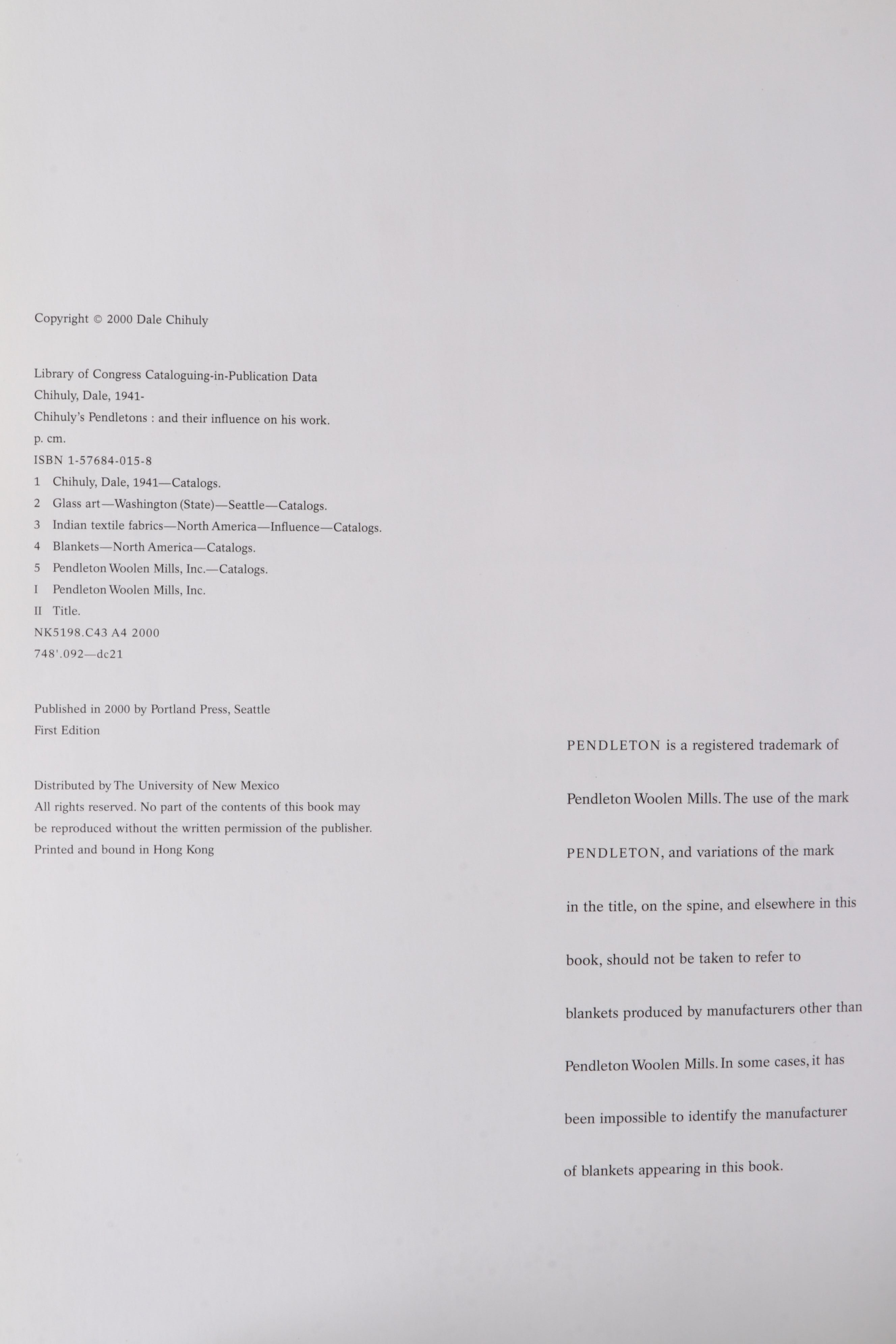 Copyright © 2000 Dale Chihuly

Library of Congress Cataloguing-in-Publication Data
Chihuly, Dale, 1941-
Chihuly's Pendletons : and their influence on his work.
p. cm.
ISBN 1-57684-015-8
1 Chihuly, Dale, 1941—Catalogs.
2 Glass art—Washington (State)—Seattle—Catalogs.
3 Indian textile fabrics—North America—Influence—Catalogs.
4 Blankets—North America—Catalogs.
5 Pendleton Woolen Mills, Inc.—Catalogs.
I Pendleton Woolen Mills, Inc.
II Title.
NK5198.C43 A4 2000
748'.092—dc21

Published in 2000 by Portland Press, Seattle
First Edition

Distributed by The University of New Mexico
All rights reserved. No part of the contents of this book may be reproduced without the written permission of the publisher.
Printed and bound in Hong Kong

PENDLETON is a registered trademark of Pendleton Woolen Mills. The use of the mark PENDLETON, and variations of the mark in the title, on the spine, and elsewhere in this book, should not be taken to refer to blankets produced by manufacturers other than Pendleton Woolen Mills. In some cases, it has been impossible to identify the manufacturer of blankets appearing in this book.